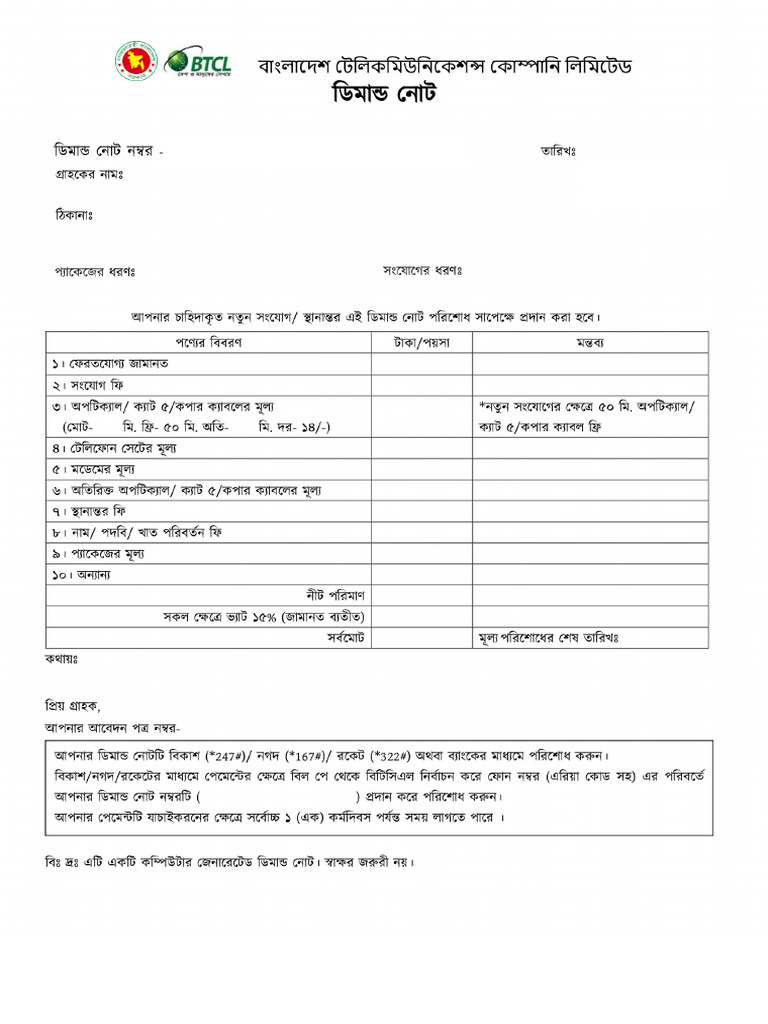 BTCL

বাংলাদেশ টেলিকমিউনিকেশন্স কোম্পানি লিমিটেড
ডিমান্ড নোট

ডিমান্ড নোট নম্বর -
তারিখঃ
গ্রাহকের নামঃ

ঠিকানাঃ

প্যাকেজের ধরণঃ
সংযোগের ধরণঃ

আপনার চাহিদাকৃত নতুন সংযোগ/ স্থানান্তর এই ডিমান্ড নোট পরিশোধ সাপেক্ষে প্রদান করা হবে।

| পণ্যের বিবরণ | টাকা/পয়সা | মন্তব্য |
|---|---|---|
| ১। ফেরতযোগ্য জামানত | | |
| ২। সংযোগ ফি | | |
| ৩। অপটিক্যাল/ ক্যাট ৫/কপার ক্যাবলের মূল্য (মোট- মি. ফ্রি- ৫০ মি. অতি- মি. দর- ১৪/-) | | *নতুন সংযোগের ক্ষেত্রে ৫০ মি. অপটিক্যাল/ ক্যাট ৫/কপার ক্যাবল ফ্রি |
| ৪। টেলিফোন সেটের মূল্য | | |
| ৫। মডেমের মূল্য | | |
| ৬। অতিরিক্ত অপটিক্যাল/ ক্যাট ৫/কপার ক্যাবলের মূল্য | | |
| ৭। স্থানান্তর ফি | | |
| ৮। নাম/ পদবি/ খাত পরিবর্তন ফি | | |
| ৯। প্যাকেজের মূল্য | | |
| ১০। অন্যান্য | | |
| নীট পরিমাণ | | |
| সকল ক্ষেত্রে ভ্যাট ১৫% (জামানত ব্যতীত) | | |
| সর্বমোট | | মূল্য পরিশোধের শেষ তারিখঃ |

কথায়ঃ

প্রিয় গ্রাহক,
আপনার আবেদন পত্র নম্বর-

আপনার ডিমান্ড নোটটি বিকাশ (*247#)/ নগদ (*167#)/ রকেট (*322#) অথবা ব্যাংকের মাধ্যমে পরিশোধ করুন।
বিকাশ/নগদ/রকেটের মাধ্যমে পেমেন্টের ক্ষেত্রে বিল পে থেকে বিটিসিএল নির্বাচন করে ফোন নম্বর (এরিয়া কোড সহ) এর পরিবর্তে আপনার ডিমান্ড নোট নম্বরটি ( ) প্রদান করে পরিশোধ করুন।
আপনার পেমেন্টটি যাচাইকরনের ক্ষেত্রে সর্বোচ্চ ১ (এক) কর্মদিবস পর্যন্ত সময় লাগতে পারে ।

বিঃ দ্রঃ এটি একটি কম্পিউটার জেনারেটেড ডিমান্ড নোট। স্বাক্ষর জরুরী নয়।